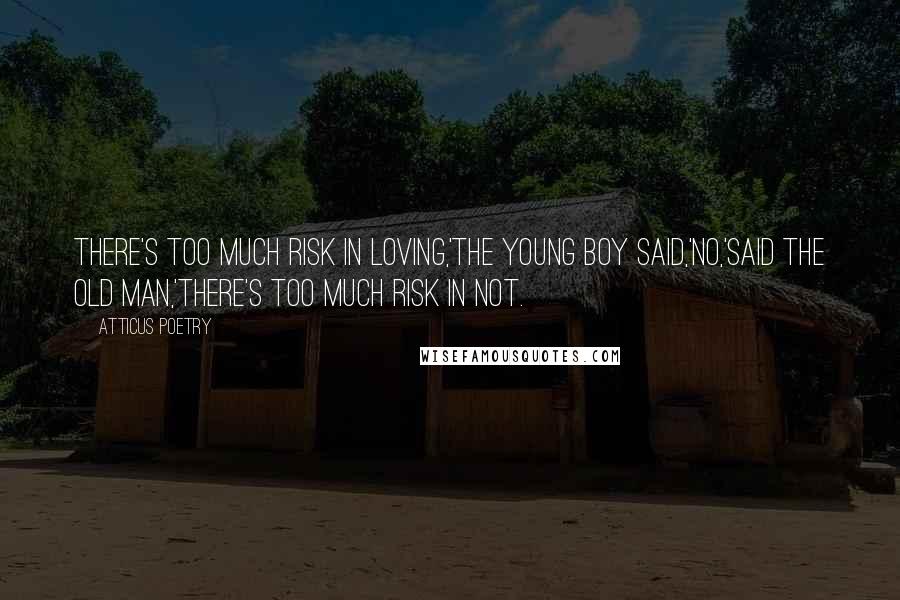 THERE'S TOO MUCH RISK IN LOVING,'THE YOUNG BOY SAID,'NO,'SAID THE OLD MAN,'THERE'S TOO MUCH RISK IN NOT.

ATTICUS POETRY

WISEFAMOUSQUOTES.COM